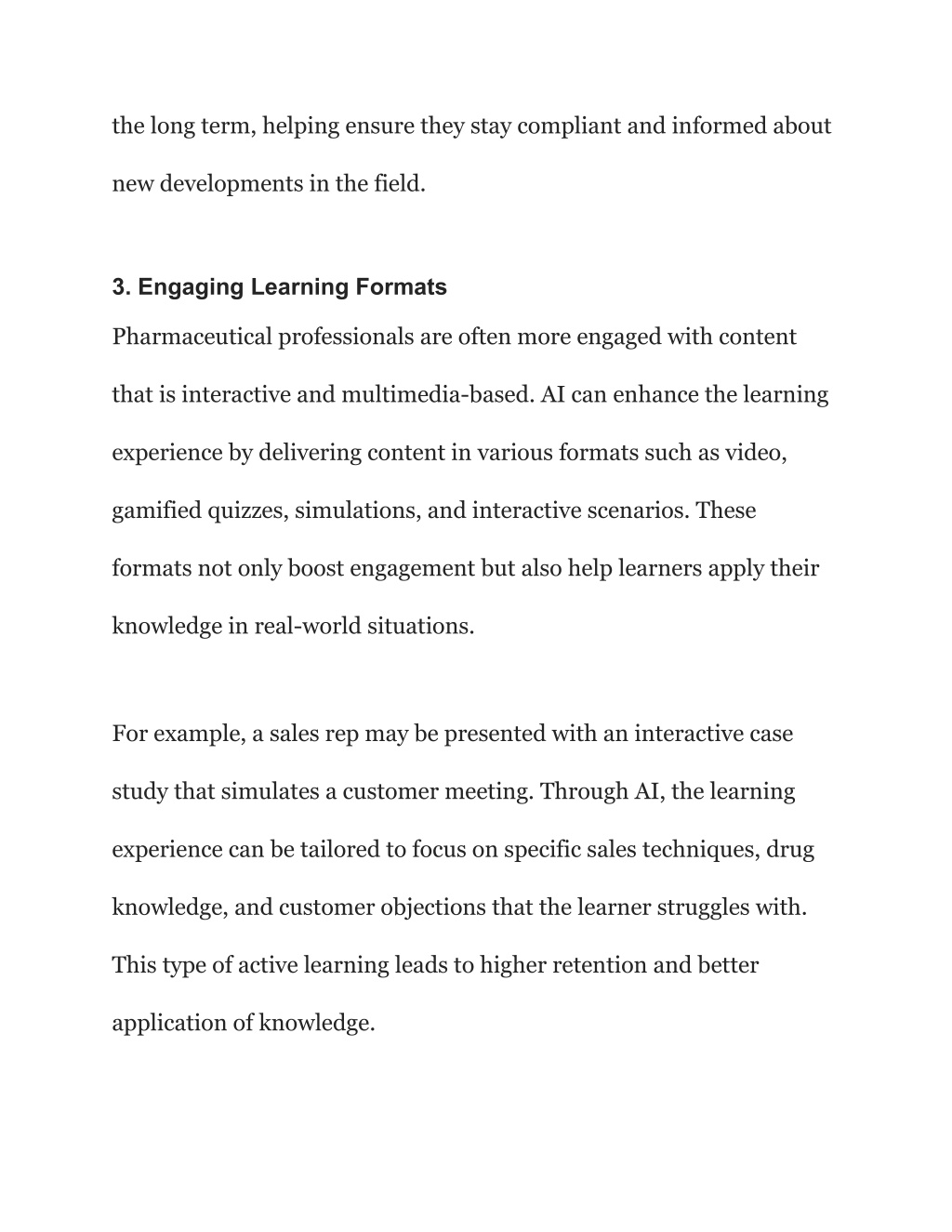 the long term, helping ensure they stay compliant and informed about new developments in the field.

3. Engaging Learning Formats

Pharmaceutical professionals are often more engaged with content that is interactive and multimedia-based. AI can enhance the learning experience by delivering content in various formats such as video, gamified quizzes, simulations, and interactive scenarios. These formats not only boost engagement but also help learners apply their knowledge in real-world situations.

For example, a sales rep may be presented with an interactive case study that simulates a customer meeting. Through AI, the learning experience can be tailored to focus on specific sales techniques, drug knowledge, and customer objections that the learner struggles with. This type of active learning leads to higher retention and better application of knowledge.